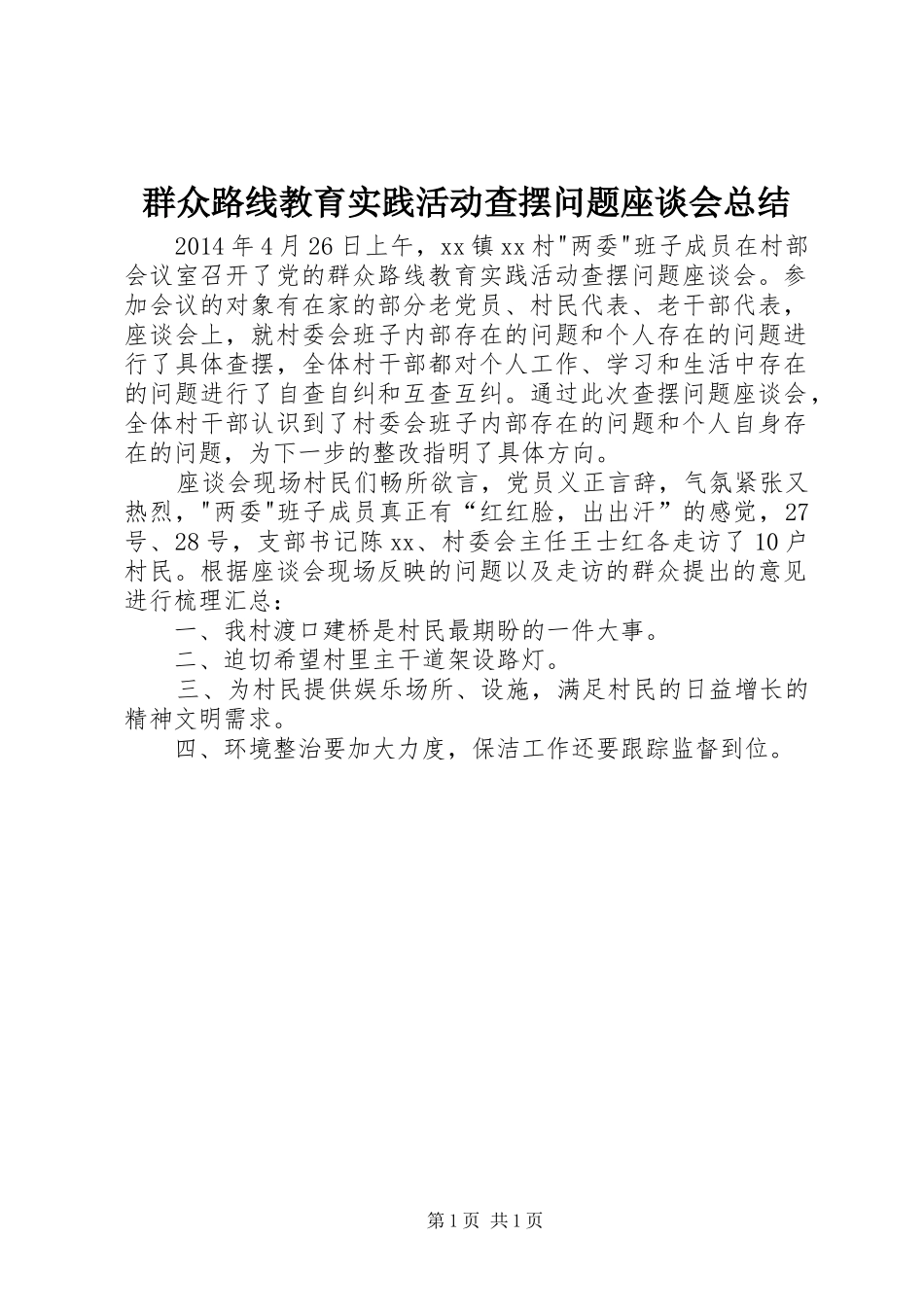 群众路线教育实践活动查摆问题座谈会总结

2014年4月26日上午，xx镇xx村"两委"班子成员在村部会议室召开了党的群众路线教育实践活动查摆问题座谈会。参加会议的对象有在家的部分老党员、村民代表、老干部代表，座谈会上，就村委会班子内部存在的问题和个人存在的问题进行了具体查摆，全体村干部都对个人工作、学习和生活中存在的问题进行了自查自纠和互查互纠。通过此次查摆问题座谈会，全体村干部认识到了村委会班子内部存在的问题和个人自身存在的问题，为下一步的整改指明了具体方向。

座谈会现场村民们畅所欲言，党员义正言辞，气氛紧张又热烈，"两委"班子成员真正有“红红脸，出出汗”的感觉，27号、28号，支部书记陈xx、村委会主任王士红各走访了10户村民。根据座谈会现场反映的问题以及走访的群众提出的意见进行梳理汇总：

一、我村渡口建桥是村民最期盼的一件大事。

二、迫切希望村里主干道架设路灯。

三、为村民提供娱乐场所、设施，满足村民的日益增长的精神文明需求。

四、环境整治要加大力度，保洁工作还要跟踪监督到位。

第1页 共1页